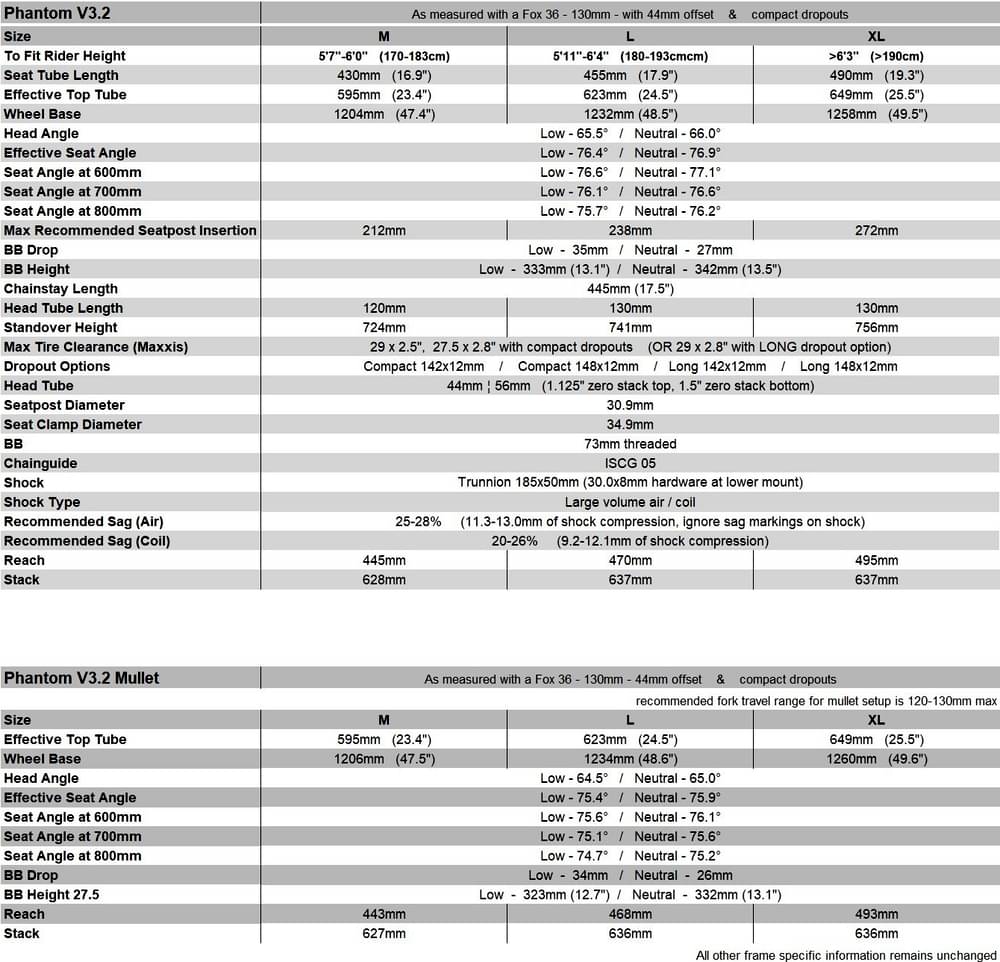 | Phantom V3.2 | As measured with a Fox 36 - 130mm - with 44mm offset & compact dropouts | | |
|---|---|---|---|
| Size | M | L | XL |
| To Fit Rider Height | 5'7"-6'0" (170-183cm) | 5'11"-6'4" (180-193cmcm) | >6'3" (>190cm) |
| Seat Tube Length | 430mm (16.9") | 455mm (17.9") | 490mm (19.3") |
| Effective Top Tube | 595mm (23.4") | 623mm (24.5") | 649mm (25.5") |
| Wheel Base | 1204mm (47.4") | 1232mm (48.5") | 1258mm (49.5") |
| Head Angle | Low - 65.5° / Neutral - 66.0° | | |
| Effective Seat Angle | Low - 76.4° / Neutral - 76.9° | | |
| Seat Angle at 600mm | Low - 76.6° / Neutral - 77.1° | | |
| Seat Angle at 700mm | Low - 76.1° / Neutral - 76.6° | | |
| Seat Angle at 800mm | Low - 75.7° / Neutral - 76.2° | | |
| Max Recommended Seatpost Insertion | 212mm | 238mm | 272mm |
| BB Drop | Low - 35mm / Neutral - 27mm | | |
| BB Height | Low - 333mm (13.1") / Neutral - 342mm (13.5") | | |
| Chainstay Length | 445mm (17.5") | | |
| Head Tube Length | 120mm | 130mm | 130mm |
| Standover Height | 724mm | 741mm | 756mm |
| Max Tire Clearance (Maxxis) | 29 x 2.5", 27.5 x 2.8" with compact dropouts (OR 29 x 2.8" with LONG dropout option) | | |
| Dropout Options | Compact 142x12mm / Compact 148x12mm / Long 142x12mm / Long 148x12mm | | |
| Head Tube | 44mm ¦ 56mm (1.125" zero stack top, 1.5" zero stack bottom) | | |
| Seatpost Diameter | 30.9mm | | |
| Seat Clamp Diameter | 34.9mm | | |
| BB | 73mm threaded | | |
| Chainguide | ISCG 05 | | |
| Shock | Trunnion 185x50mm (30.0x8mm hardware at lower mount) | | |
| Shock Type | Large volume air / coil | | |
| Recommended Sag (Air) | 25-28% (11.3-13.0mm of shock compression, ignore sag markings on shock) | | |
| Recommended Sag (Coil) | 20-26% (9.2-12.1mm of shock compression) | | |
| Reach | 445mm | 470mm | 495mm |
| Stack | 628mm | 637mm | 637mm |

| Phantom V3.2 Mullet | As measured with a Fox 36 - 130mm - 44mm offset & compact dropouts | | |
|---|---|---|---|
| | recommended fork travel range for mullet setup is 120-130mm max | | |
| Size | M | L | XL |
| Effective Top Tube | 595mm (23.4") | 623mm (24.5") | 649mm (25.5") |
| Wheel Base | 1206mm (47.5") | 1234mm (48.6") | 1260mm (49.6") |
| Head Angle | Low - 64.5° / Neutral - 65.0° | | |
| Effective Seat Angle | Low - 75.4° / Neutral - 75.9° | | |
| Seat Angle at 600mm | Low - 75.6° / Neutral - 76.1° | | |
| Seat Angle at 700mm | Low - 75.1° / Neutral - 75.6° | | |
| Seat Angle at 800mm | Low - 74.7° / Neutral - 75.2° | | |
| BB Drop | Low - 34mm / Neutral - 26mm | | |
| BB Height 27.5 | Low - 323mm (12.7") / Neutral - 332mm (13.1") | | |
| Reach | 443mm | 468mm | 493mm |
| Stack | 627mm | 636mm | 636mm |

All other frame specific information remains unchanged